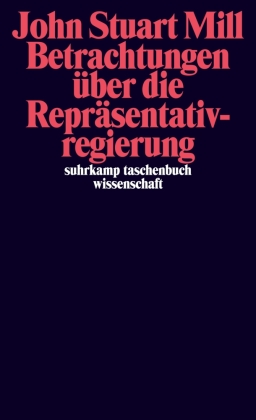 John Stuart Mill
Betrachtungen über die Repräsentativregierung

suhrkamp taschenbuch wissenschaft